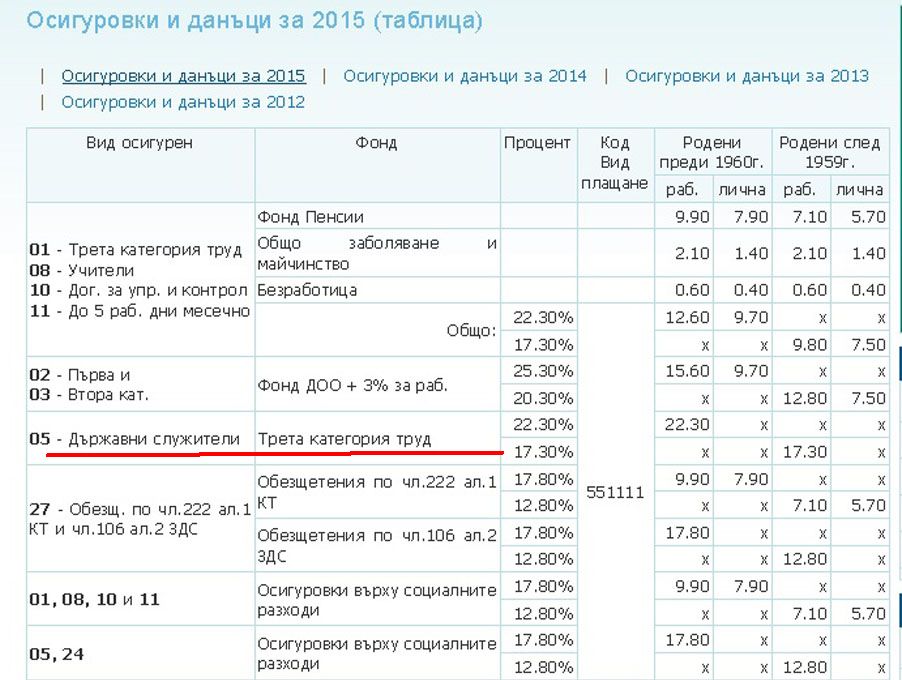 Осигуровки и данъци за 2015 (таблица)

| Осигуровки и данъци за 2015 | Осигуровки и данъци за 2014 | Осигуровки и данъци за 2013 | Осигуровки и данъци за 2012

| Вид осигурен | Фонд | Процент | Код Вид плащане | Родени преди 1960г. раб. | Родени преди 1960г. лична | Родени след 1959г. раб. | Родени след 1959г. лична |
|---|---|---|---|---|---|---|---|
| 01 - Трета категория труд 08 - Учители 10 - Дог. за упр. и контрол 11 - До 5 раб. дни месечно | Фонд Пенсии | | | 9.90 | 7.90 | 7.10 | 5.70 |
| | Общо заболяване и майчинство | | | 2.10 | 1.40 | 2.10 | 1.40 |
| | Безработица | | | 0.60 | 0.40 | 0.60 | 0.40 |
| | Общо: | 22.30% | 551111 | 12.60 | 9.70 | x | x |
| | | 17.30% | | x | x | 9.80 | 7.50 |
| 02 - Първа и 03 - Втора кат. | Фонд ДОО + 3% за раб. | 25.30% | | 15.60 | 9.70 | x | x |
| | | 20.30% | | x | x | 12.80 | 7.50 |
| 05 - Държавни служители | Трета категория труд | 22.30% | | 22.30 | x | x | x |
| | | 17.30% | | x | x | 17.30 | x |
| 27 - Обезщ. по чл.222 ал.1 КТ и чл.106 ал.2 ЗДС | Обезщетения по чл.222 ал.1 КТ | 17.80% | | 9.90 | 7.90 | x | x |
| | | 12.80% | | x | x | 7.10 | 5.70 |
| | Обезщетения по чл.106 ал.2 ЗДС | 17.80% | | 17.80 | x | x | x |
| | | 12.80% | | x | x | 12.80 | x |
| 01, 08, 10 и 11 | Осигуровки върху социалните разходи | 17.80% | | 9.90 | 7.90 | x | x |
| | | 12.80% | | x | x | 7.10 | 5.70 |
| 05, 24 | Осигуровки върху социалните разходи | 17.80% | | 17.80 | x | x | x |
| | | 12.80% | | x | x | 12.80 | x |